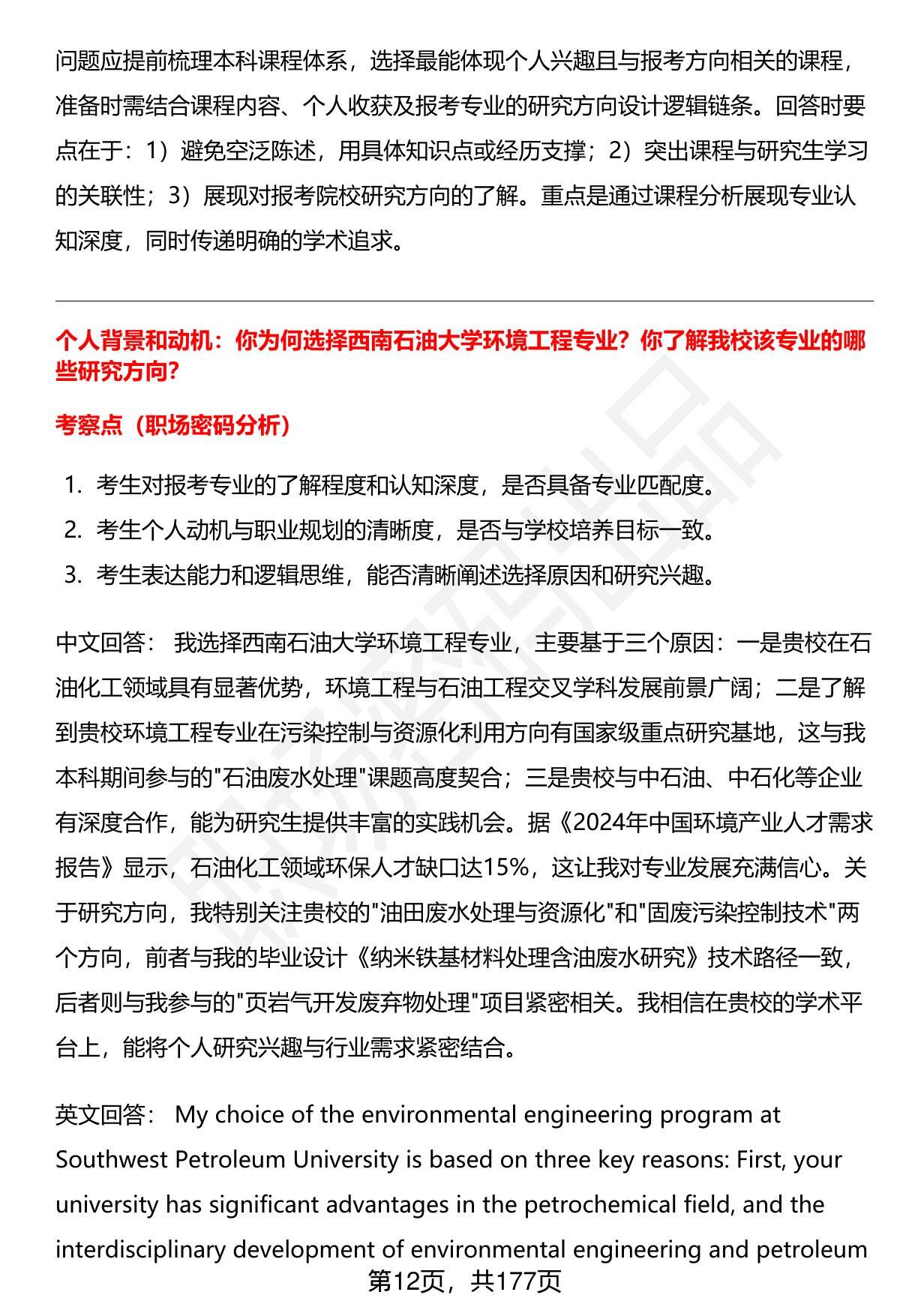 问题应提前梳理本科课程体系，选择最能体现个人兴趣且与报考方向相关的课程，准备时需结合课程内容、个人收获及报考专业的研究方向设计逻辑链条。回答时要点在于：1）避免空泛陈述，用具体知识点或经历支撑；2）突出课程与研究生学习的关联性；3）展现对报考院校研究方向的了解。重点是通过课程分析展现专业认知深度，同时传递明确的学术追求。

个人背景和动机：你为何选择西南石油大学环境工程专业？你了解我校该专业的哪些研究方向？

考察点（职场密码分析）

1. 考生对报考专业的了解程度和认知深度，是否具备专业匹配度。
2. 考生个人动机与职业规划的清晰度，是否与学校培养目标一致。
3. 考生表达能力和逻辑思维，能否清晰阐述选择原因和研究兴趣。

中文回答： 我选择西南石油大学环境工程专业，主要基于三个原因：一是贵校在石油化工领域具有显著优势，环境工程与石油工程交叉学科发展前景广阔；二是了解到贵校环境工程专业在污染控制与资源化利用方向有国家级重点研究基地，这与我本科期间参与的"石油废水处理"课题高度契合；三是贵校与中石油、中石化等企业有深度合作，能为研究生提供丰富的实践机会。据《2024年中国环境产业人才需求报告》显示，石油化工领域环保人才缺口达15%，这让我对专业发展充满信心。关于研究方向，我特别关注贵校的"油田废水处理与资源化"和"固废污染控制技术"两个方向，前者与我的毕业设计《纳米铁基材料处理含油废水研究》技术路径一致，后者则与我参与的"页岩气开发废弃物处理"项目紧密相关。我相信在贵校的学术平台上，能将个人研究兴趣与行业需求紧密结合。

英文回答： My choice of the environmental engineering program at Southwest Petroleum University is based on three key reasons: First, your university has significant advantages in the petrochemical field, and the interdisciplinary development of environmental engineering and petroleum

第12页，共177页